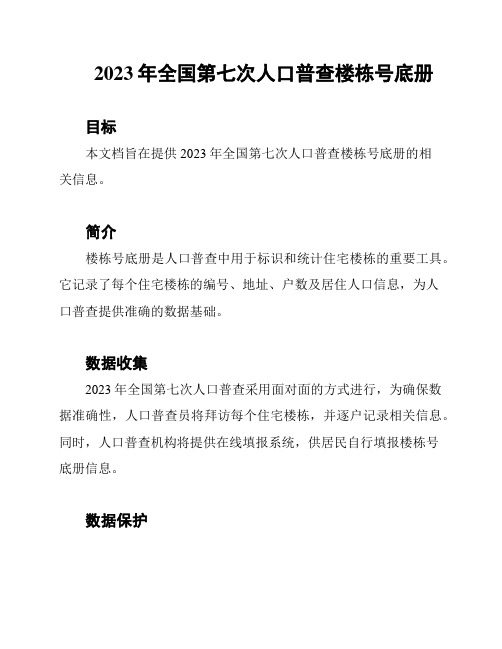 2023 年全国第七次人口普查楼栋号底册

目标

本文档旨在提供 2023 年全国第七次人口普查楼栋号底册的相关信息。

简介

楼栋号底册是人口普查中用于标识和统计住宅楼栋的重要工具。它记录了每个住宅楼栋的编号、地址、户数及居住人口信息，为人口普查提供准确的数据基础。

数据收集

2023 年全国第七次人口普查采用面对面的方式进行，为确保数据准确性，人口普查员将拜访每个住宅楼栋，并逐户记录相关信息。同时，人口普查机构将提供在线填报系统，供居民自行填报楼栋号底册信息。

数据保护